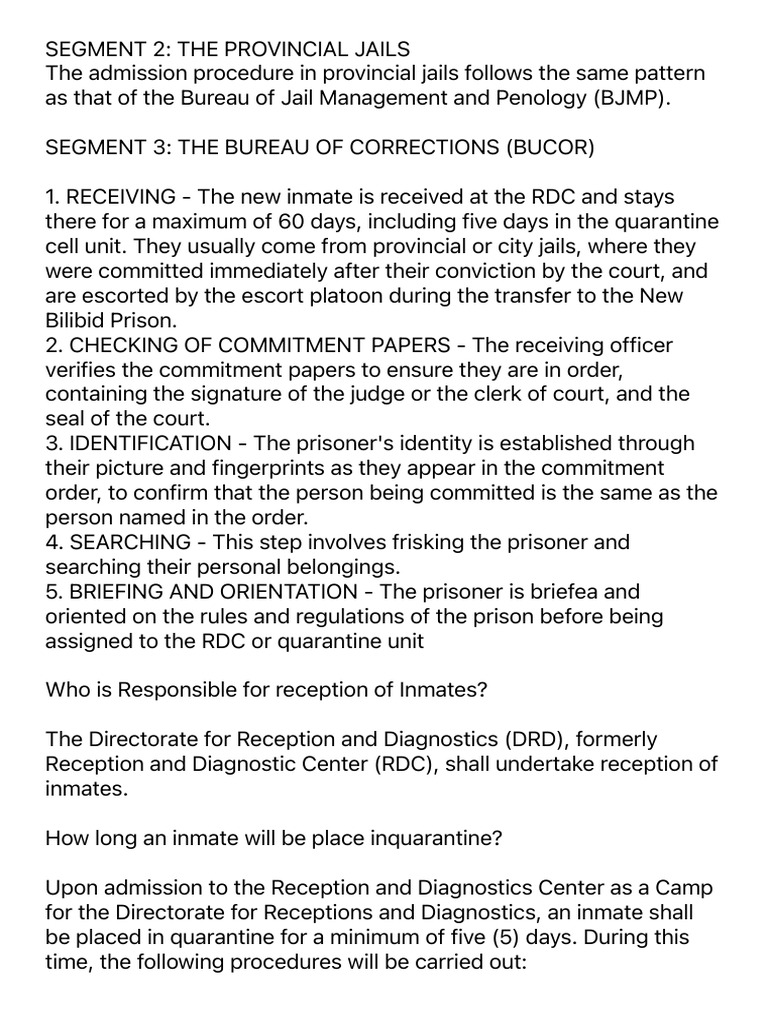 SEGMENT 2: THE PROVINCIAL JAILS
The admission procedure in provincial jails follows the same pattern as that of the Bureau of Jail Management and Penology (BJMP).

SEGMENT 3: THE BUREAU OF CORRECTIONS (BUCOR)

1. RECEIVING - The new inmate is received at the RDC and stays there for a maximum of 60 days, including five days in the quarantine cell unit. They usually come from provincial or city jails, where they were committed immediately after their conviction by the court, and are escorted by the escort platoon during the transfer to the New Bilibid Prison.
2. CHECKING OF COMMITMENT PAPERS - The receiving officer verifies the commitment papers to ensure they are in order, containing the signature of the judge or the clerk of court, and the seal of the court.
3. IDENTIFICATION - The prisoner's identity is established through their picture and fingerprints as they appear in the commitment order, to confirm that the person being committed is the same as the person named in the order.
4. SEARCHING - This step involves frisking the prisoner and searching their personal belongings.
5. BRIEFING AND ORIENTATION - The prisoner is briefea and oriented on the rules and regulations of the prison before being assigned to the RDC or quarantine unit

Who is Responsible for reception of Inmates?

The Directorate for Reception and Diagnostics (DRD), formerly Reception and Diagnostic Center (RDC), shall undertake reception of inmates.

How long an inmate will be place inquarantine?

Upon admission to the Reception and Diagnostics Center as a Camp for the Directorate for Receptions and Diagnostics, an inmate shall be placed in quarantine for a minimum of five (5) days. During this time, the following procedures will be carried out: